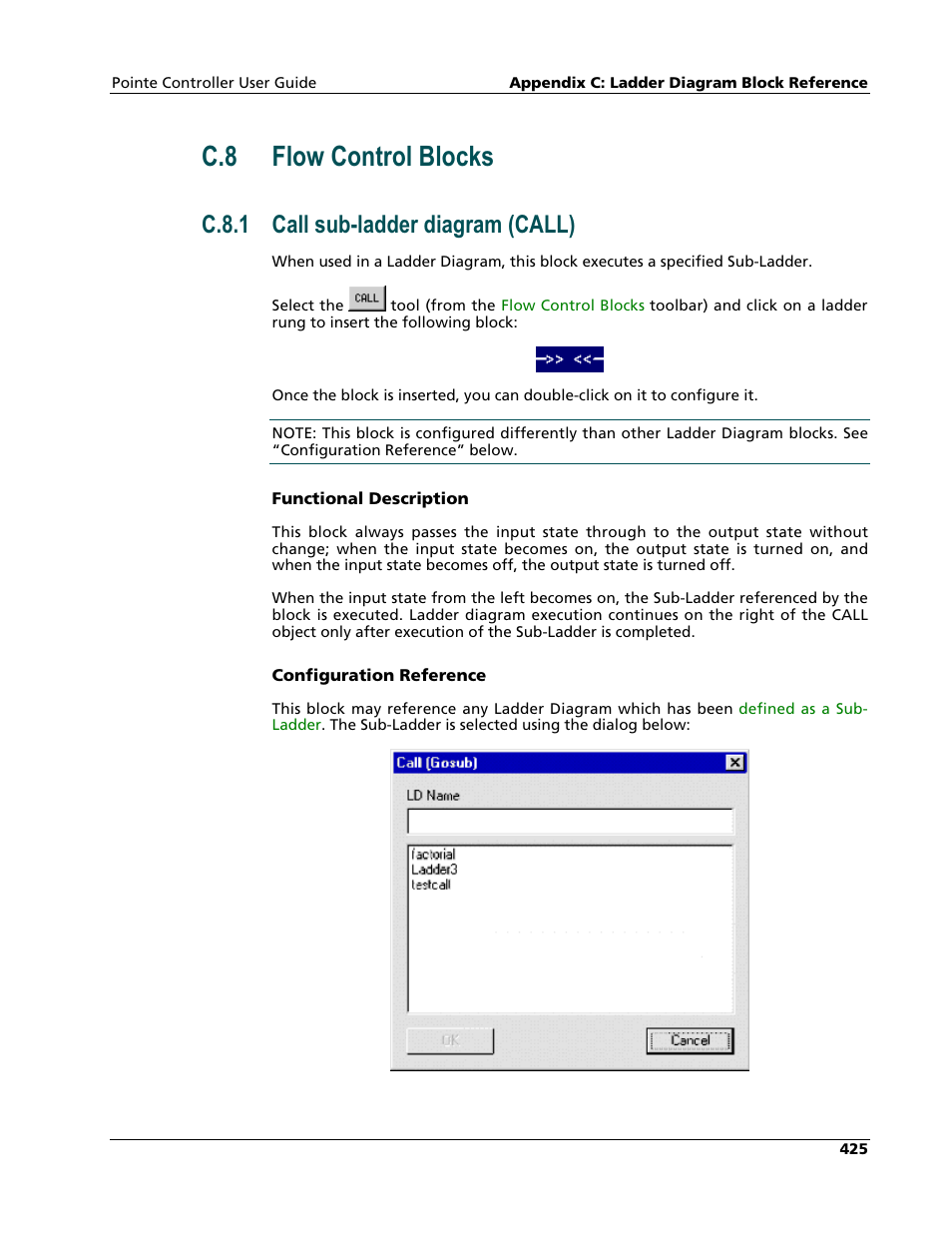 Pointe Controller User Guide

Appendix C: Ladder Diagram Block Reference

C.8 Flow Control Blocks

C.8.1 Call sub-ladder diagram (CALL)

When used in a Ladder Diagram, this block executes a specified Sub-Ladder.

Select the CALL tool (from the Flow Control Blocks toolbar) and click on a ladder rung to insert the following block:

>> <<

Once the block is inserted, you can double-click on it to configure it.

NOTE: This block is configured differently than other Ladder Diagram blocks. See "Configuration Reference" below.

Functional Description

This block always passes the input state through to the output state without change; when the input state becomes on, the output state is turned on, and when the input state becomes off, the output state is turned off.

When the input state from the left becomes on, the Sub-Ladder referenced by the block is executed. Ladder diagram execution continues on the right of the CALL object only after execution of the Sub-Ladder is completed.

Configuration Reference

This block may reference any Ladder Diagram which has been defined as a Sub-Ladder. The Sub-Ladder is selected using the dialog below:

Call (Gosub)

LD Name

factorial
Ladder3
testcall

OK

Cancel

425